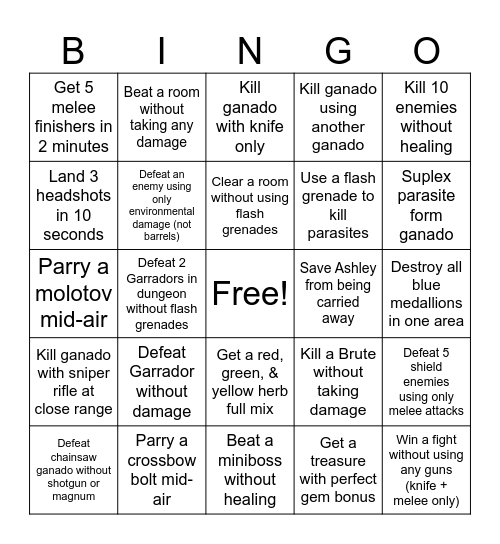 | B | I | N | G | O |
|---|---|---|---|---|
| Get 5 melee finishers in 2 minutes | Beat a room without taking any damage | Kill ganado with knife only | Kill ganado using another ganado | Kill 10 enemies without healing |
| Land 3 headshots in 10 seconds | Defeat an enemy using only environmental damage (not barrels) | Clear a room without using flash grenades | Use a flash grenade to kill parasites | Suplex parasite form ganado |
| Parry a molotov mid-air | Defeat 2 Garradors in dungeon without flash grenades | Free! | Save Ashley from being carried away | Destroy all blue medallions in one area |
| Kill ganado with sniper rifle at close range | Defeat Garrador without damage | Get a red, green, & yellow herb full mix | Kill a Brute without taking damage | Defeat 5 shield enemies using only melee attacks |
| Defeat chainsaw ganado without shotgun or magnum | Parry a crossbow bolt mid-air | Beat a miniboss without healing | Get a treasure with perfect gem bonus | Win a fight without using any guns (knife + melee only) |